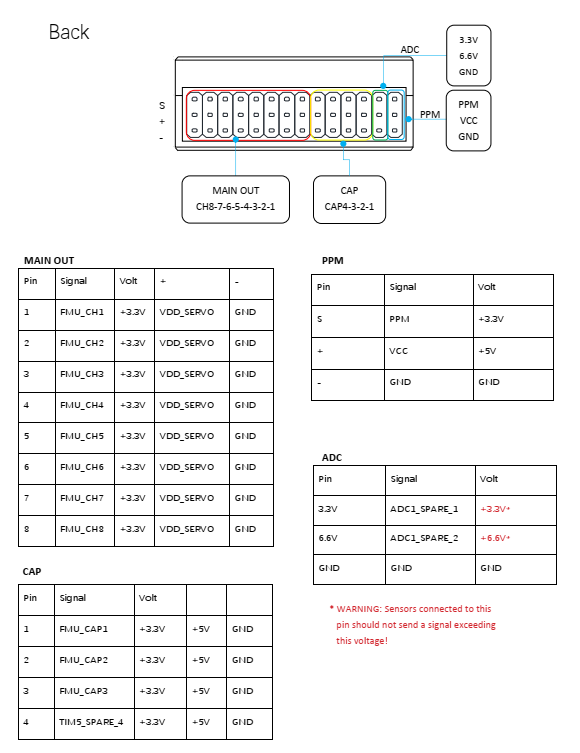 Back

ADC

3.3V
6.6V
GND

S
+
-

PPM

PPM
VCC
GND

MAIN OUT
CH8-7-6-5-4-3-2-1

CAP
CAP4-3-2-1

MAIN OUT

| Pin | Signal | Volt | + | - |
|---|---|---|---|---|
| 1 | FMU_CH1 | +3.3V | VDD_SERVO | GND |
| 2 | FMU_CH2 | +3.3V | VDD_SERVO | GND |
| 3 | FMU_CH3 | +3.3V | VDD_SERVO | GND |
| 4 | FMU_CH4 | +3.3V | VDD_SERVO | GND |
| 5 | FMU_CH5 | +3.3V | VDD_SERVO | GND |
| 6 | FMU_CH6 | +3.3V | VDD_SERVO | GND |
| 7 | FMU_CH7 | +3.3V | VDD_SERVO | GND |
| 8 | FMU_CH8 | +3.3V | VDD_SERVO | GND |

CAP

| Pin | Signal | Volt | | |
|---|---|---|---|---|
| 1 | FMU_CAP1 | +3.3V | +5V | GND |
| 2 | FMU_CAP2 | +3.3V | +5V | GND |
| 3 | FMU_CAP3 | +3.3V | +5V | GND |
| 4 | TIM5_SPARE_4 | +3.3V | +5V | GND |

PPM

| Pin | Signal | Volt |
|---|---|---|
| S | PPM | +3.3V |
| + | VCC | +5V |
| - | GND | GND |

ADC

| Pin | Signal | Volt |
|---|---|---|
| 3.3V | ADC1_SPARE_1 | +3.3V* |
| 6.6V | ADC1_SPARE_2 | +6.6V* |
| GND | GND | GND |

* WARNING: Sensors connected to this pin should not send a signal exceeding this voltage!